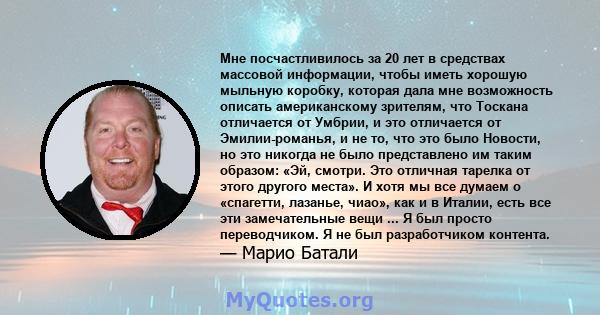 Мне посчастливилось за 20 лет в средствах массовой информации, чтобы иметь хорошую мыльную коробку, которая дала мне возможность описать американскому зрителям, что Тоскана отличается от Умбрии, и это отличается от Эмилии-романья, и не то, что это было Новости, но это никогда не было представлено им таким образом: «Эй, смотри. Это отличная тарелка от этого другого места». И хотя мы все думаем о «спагетти, лазанье, чиао», как и в Италии, есть все эти замечательные вещи ... Я был просто переводчиком. Я не был разработчиком контента.
— Марио Батали

MyQuotes.org